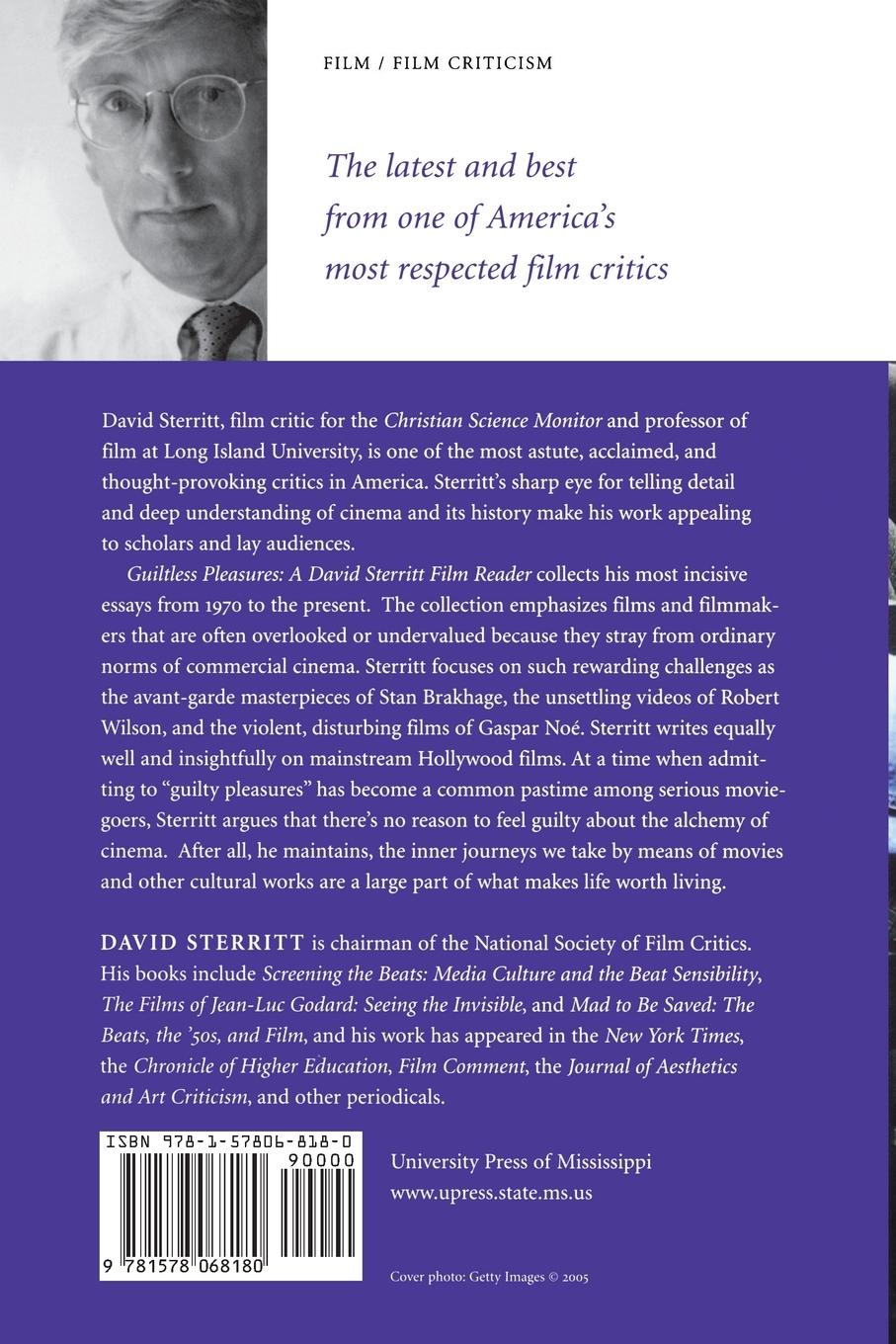 FILM / FILM CRITICISM

The latest and best from one of America's most respected film critics

David Sterritt, film critic for the Christian Science Monitor and professor of film at Long Island University, is one of the most astute, acclaimed, and thought-provoking critics in America. Sterritt's sharp eye for telling detail and deep understanding of cinema and its history make his work appealing to scholars and lay audiences.

Guiltless Pleasures: A David Sterritt Film Reader collects his most incisive essays from 1970 to the present. The collection emphasizes films and filmmakers that are often overlooked or undervalued because they stray from ordinary norms of commercial cinema. Sterritt focuses on such rewarding challenges as the avant-garde masterpieces of Stan Brakhage, the unsettling videos of Robert Wilson, and the violent, disturbing films of Gaspar Noé. Sterritt writes equally well and insightfully on mainstream Hollywood films. At a time when admitting to "guilty pleasures" has become a common pastime among serious moviegoers, Sterritt argues that there's no reason to feel guilty about the alchemy of cinema. After all, he maintains, the inner journeys we take by means of movies and other cultural works are a large part of what makes life worth living.

DAVID STERRITT is chairman of the National Society of Film Critics. His books include Screening the Beats: Media Culture and the Beat Sensibility, The Films of Jean-Luc Godard: Seeing the Invisible, and Mad to Be Saved: The Beats, the '50s, and Film, and his work has appeared in the New York Times, the Chronicle of Higher Education, Film Comment, the Journal of Aesthetics and Art Criticism, and other periodicals.

ISBN 978-1-57806-818-0
90000
9 781578 068180

University Press of Mississippi
www.upress.state.ms.us

Cover photo: Getty Images © 2005